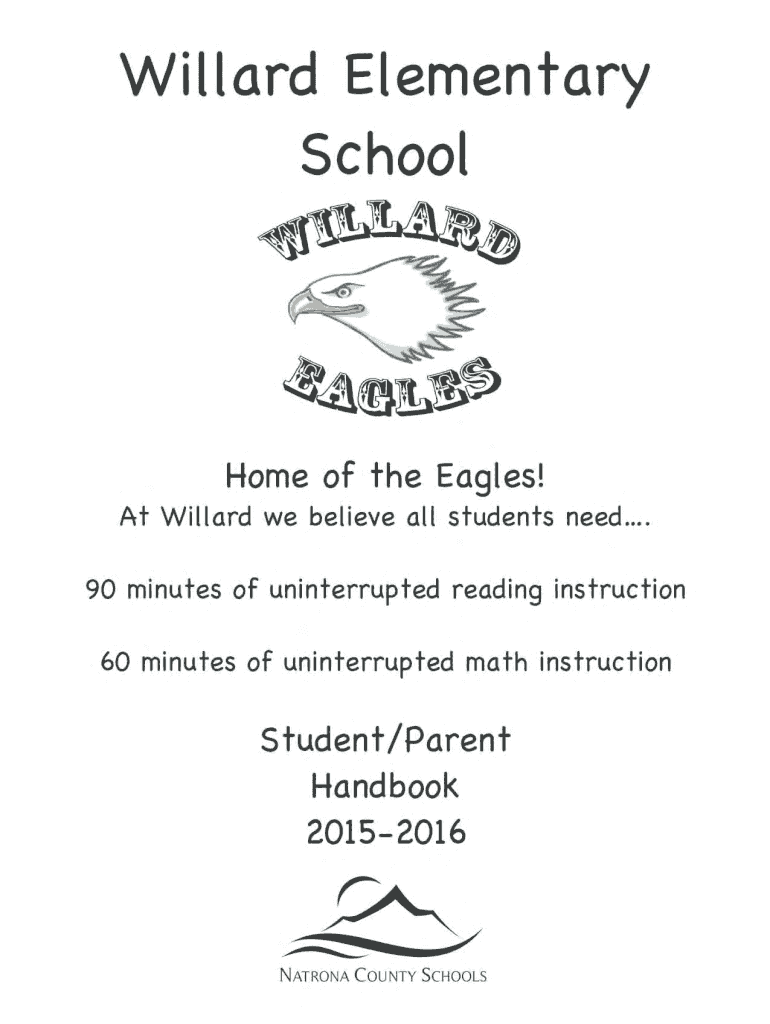 Willard Elementary School

WILLARD

EAGLES

Home of the Eagles!
At Willard we believe all students need….

90 minutes of uninterrupted reading instruction

60 minutes of uninterrupted math instruction

Student/Parent
Handbook
2015-2016

NATRONA COUNTY SCHOOLS